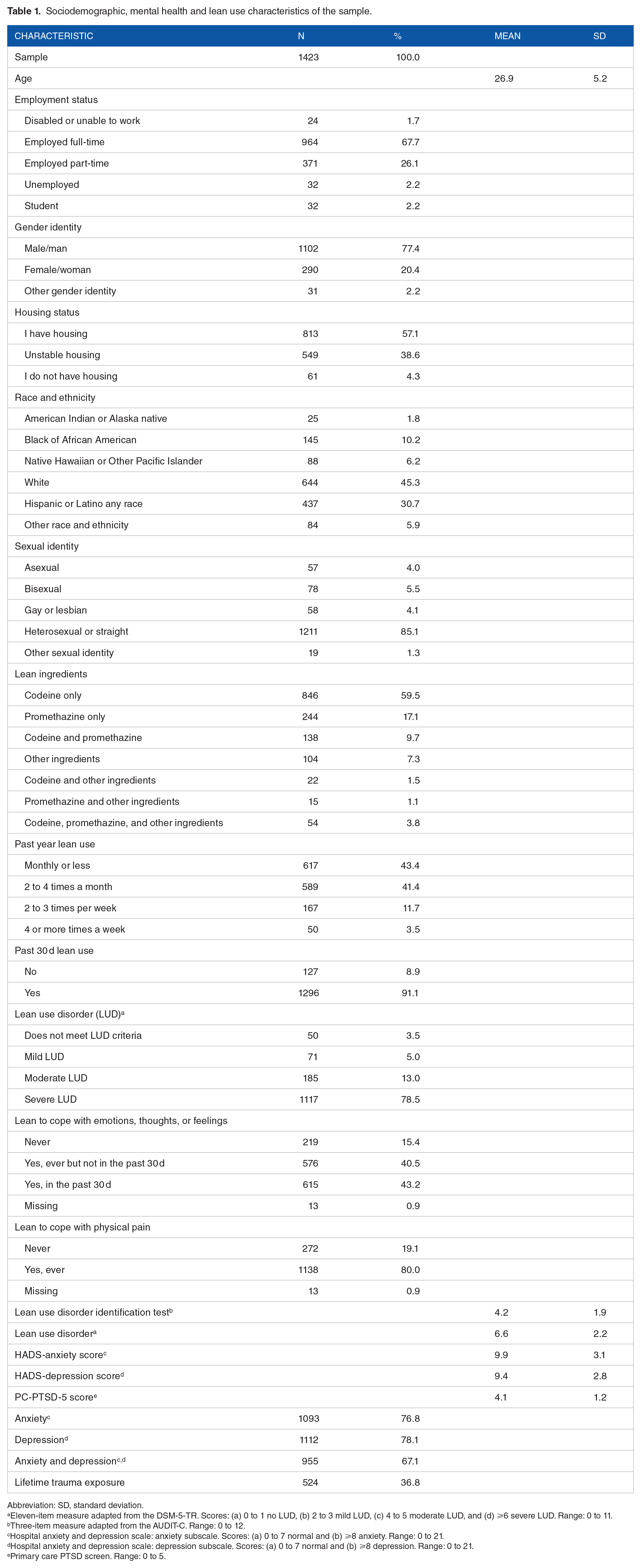 Table 1. Sociodemographic, mental health and lean use characteristics of the sample.

| CHARACTERISTIC | N | % | MEAN | SD |
|---|---|---|---|---|
| Sample | 1423 | 100.0 | | |
| Age | | | 26.9 | 5.2 |
| Employment status | | | | |
| Disabled or unable to work | 24 | 1.7 | | |
| Employed full-time | 964 | 67.7 | | |
| Employed part-time | 371 | 26.1 | | |
| Unemployed | 32 | 2.2 | | |
| Student | 32 | 2.2 | | |
| Gender identity | | | | |
| Male/man | 1102 | 77.4 | | |
| Female/woman | 290 | 20.4 | | |
| Other gender identity | 31 | 2.2 | | |
| Housing status | | | | |
| I have housing | 813 | 57.1 | | |
| Unstable housing | 549 | 38.6 | | |
| I do not have housing | 61 | 4.3 | | |
| Race and ethnicity | | | | |
| American Indian or Alaska native | 25 | 1.8 | | |
| Black of African American | 145 | 10.2 | | |
| Native Hawaiian or Other Pacific Islander | 88 | 6.2 | | |
| White | 644 | 45.3 | | |
| Hispanic or Latino any race | 437 | 30.7 | | |
| Other race and ethnicity | 84 | 5.9 | | |
| Sexual identity | | | | |
| Asexual | 57 | 4.0 | | |
| Bisexual | 78 | 5.5 | | |
| Gay or lesbian | 58 | 4.1 | | |
| Heterosexual or straight | 1211 | 85.1 | | |
| Other sexual identity | 19 | 1.3 | | |
| Lean ingredients | | | | |
| Codeine only | 846 | 59.5 | | |
| Promethazine only | 244 | 17.1 | | |
| Codeine and promethazine | 138 | 9.7 | | |
| Other ingredients | 104 | 7.3 | | |
| Codeine and other ingredients | 22 | 1.5 | | |
| Promethazine and other ingredients | 15 | 1.1 | | |
| Codeine, promethazine, and other ingredients | 54 | 3.8 | | |
| Past year lean use | | | | |
| Monthly or less | 617 | 43.4 | | |
| 2 to 4 times a month | 589 | 41.4 | | |
| 2 to 3 times per week | 167 | 11.7 | | |
| 4 or more times a week | 50 | 3.5 | | |
| Past 30 d lean use | | | | |
| No | 127 | 8.9 | | |
| Yes | 1296 | 91.1 | | |
| Lean use disorder (LUD)$^{a}$ | | | | |
| Does not meet LUD criteria | 50 | 3.5 | | |
| Mild LUD | 71 | 5.0 | | |
| Moderate LUD | 185 | 13.0 | | |
| Severe LUD | 1117 | 78.5 | | |
| Lean to cope with emotions, thoughts, or feelings | | | | |
| Never | 219 | 15.4 | | |
| Yes, ever but not in the past 30 d | 576 | 40.5 | | |
| Yes, in the past 30 d | 615 | 43.2 | | |
| Missing | 13 | 0.9 | | |
| Lean to cope with physical pain | | | | |
| Never | 272 | 19.1 | | |
| Yes, ever | 1138 | 80.0 | | |
| Missing | 13 | 0.9 | | |
| Lean use disorder identification test$^{b}$ | | | 4.2 | 1.9 |
| Lean use disorder$^{a}$ | | | 6.6 | 2.2 |
| HADS-anxiety score$^{c}$ | | | 9.9 | 3.1 |
| HADS-depression score$^{d}$ | | | 9.4 | 2.8 |
| PC-PTSD-5 score$^{e}$ | | | 4.1 | 1.2 |
| Anxiety$^{c}$ | 1093 | 76.8 | | |
| Depression$^{d}$ | 1112 | 78.1 | | |
| Anxiety and depression$^{c,d}$ | 955 | 67.1 | | |
| Lifetime trauma exposure | 524 | 36.8 | | |

Abbreviation: SD, standard deviation.
$^{a}$Eleven-item measure adapted from the DSM-5-TR. Scores: (a) 0 to 1 no LUD, (b) 2 to 3 mild LUD, (c) 4 to 5 moderate LUD, and (d) ⩾6 severe LUD. Range: 0 to 11.
$^{b}$Three-item measure adapted from the AUDIT-C. Range: 0 to 12.
$^{c}$Hospital anxiety and depression scale: anxiety subscale. Scores: (a) 0 to 7 normal and (b) ⩾8 anxiety. Range: 0 to 21.
$^{d}$Hospital anxiety and depression scale: depression subscale. Scores: (a) 0 to 7 normal and (b) ⩾8 depression. Range: 0 to 21.
$^{e}$Primary care PTSD screen. Range: 0 to 5.